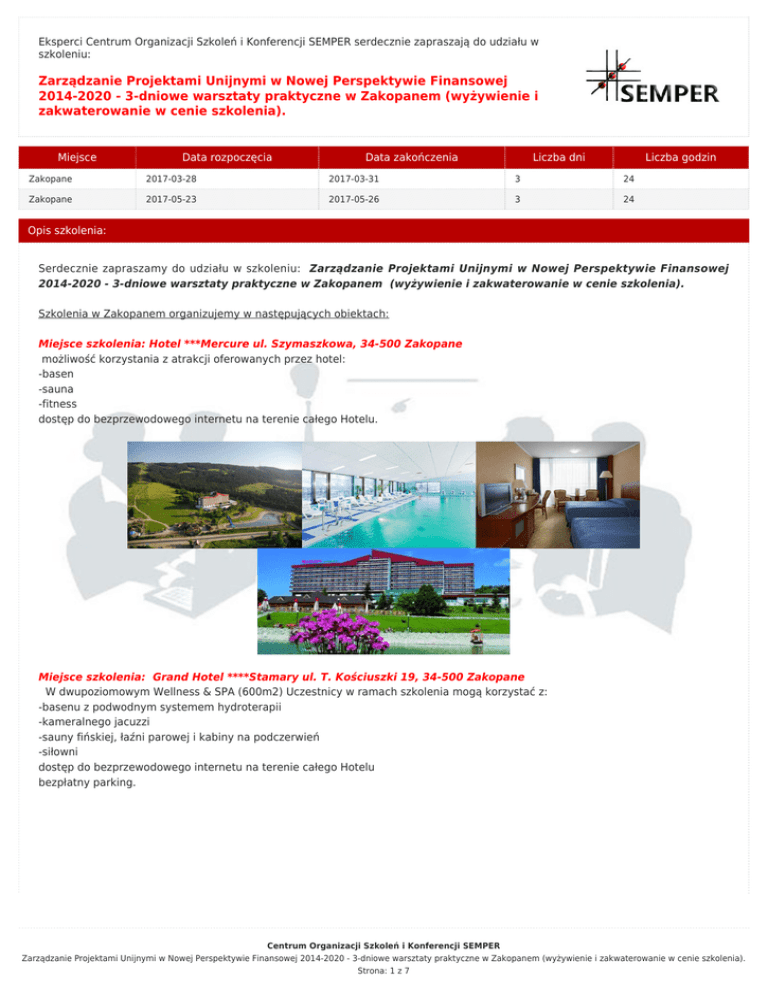 Eksperci Centrum Organizacji Szkoleń i Konferencji SEMPER serdecznie zapraszają do udziału w szkoleniu:

Zarządzanie Projektami Unijnymi w Nowej Perspektywie Finansowej 2014-2020 - 3-dniowe warsztaty praktyczne w Zakopanem (wyżywienie i zakwaterowanie w cenie szkolenia).

SEMPER

| Miejsce | Data rozpoczęcia | Data zakończenia | Liczba dni | Liczba godzin |
|---|---|---|---|---|
| Zakopane | 2017-03-28 | 2017-03-31 | 3 | 24 |
| Zakopane | 2017-05-23 | 2017-05-26 | 3 | 24 |

Opis szkolenia:

Serdecznie zapraszamy do udziału w szkoleniu: Zarządzanie Projektami Unijnymi w Nowej Perspektywie Finansowej 2014-2020 - 3-dniowe warsztaty praktyczne w Zakopanem (wyżywienie i zakwaterowanie w cenie szkolenia).

Szkolenia w Zakopanem organizujemy w następujących obiektach:

Miejsce szkolenia: Hotel ***Mercure ul. Szymaszkowa, 34-500 Zakopane
możliwość korzystania z atrakcji oferowanych przez hotel:
-basen
-sauna
-fitness
dostęp do bezprzewodowego internetu na terenie całego Hotelu.

Miejsce szkolenia: Grand Hotel ****Stamary ul. T. Kościuszki 19, 34-500 Zakopane
W dwupoziomowym Wellness & SPA (600m2) Uczestnicy w ramach szkolenia mogą korzystać z:
-basenu z podwodnym systemem hydroterapii
-kameralnego jacuzzi
-sauny fińskiej, łaźni parowej i kabiny na podczerwień
-siłowni
dostęp do bezprzewodowego internetu na terenie całego Hotelu
bezpłatny parking.

Centrum Organizacji Szkoleń i Konferencji SEMPER
Zarządzanie Projektami Unijnymi w Nowej Perspektywie Finansowej 2014-2020 - 3-dniowe warsztaty praktyczne w Zakopanem (wyżywienie i zakwaterowanie w cenie szkolenia).
Strona: 1 z 7